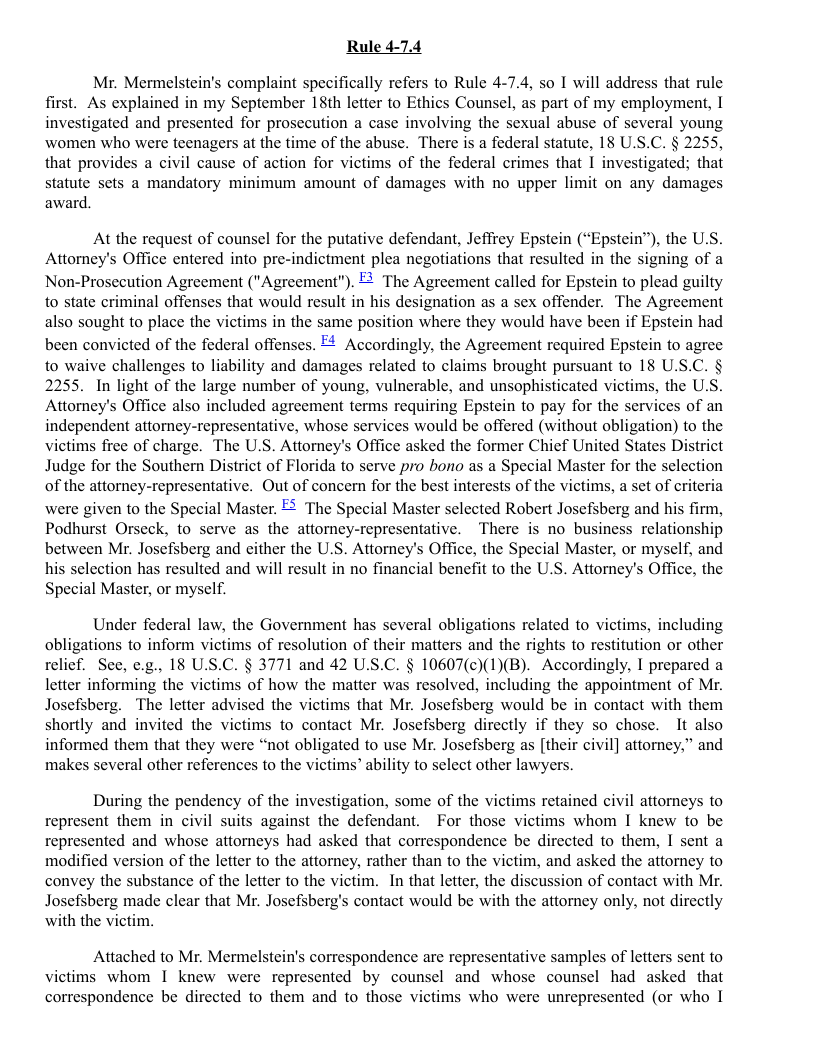 Rule 4-7.4

Mr. Mermelstein's complaint specifically refers to Rule 4-7.4, so I will address that rule first. As explained in my September 18th letter to Ethics Counsel, as part of my employment, I investigated and presented for prosecution a case involving the sexual abuse of several young women who were teenagers at the time of the abuse. There is a federal statute, 18 U.S.C. § 2255, that provides a civil cause of action for victims of the federal crimes that I investigated; that statute sets a mandatory minimum amount of damages with no upper limit on any damages award.

At the request of counsel for the putative defendant, Jeffrey Epstein (“Epstein”), the U.S. Attorney's Office entered into pre-indictment plea negotiations that resulted in the signing of a Non-Prosecution Agreement ("Agreement"). F3 The Agreement called for Epstein to plead guilty to state criminal offenses that would result in his designation as a sex offender. The Agreement also sought to place the victims in the same position where they would have been if Epstein had been convicted of the federal offenses. F4 Accordingly, the Agreement required Epstein to agree to waive challenges to liability and damages related to claims brought pursuant to 18 U.S.C. § 2255. In light of the large number of young, vulnerable, and unsophisticated victims, the U.S. Attorney's Office also included agreement terms requiring Epstein to pay for the services of an independent attorney-representative, whose services would be offered (without obligation) to the victims free of charge. The U.S. Attorney's Office asked the former Chief United States District Judge for the Southern District of Florida to serve pro bono as a Special Master for the selection of the attorney-representative. Out of concern for the best interests of the victims, a set of criteria were given to the Special Master. F5 The Special Master selected Robert Josefsberg and his firm, Podhurst Orseck, to serve as the attorney-representative. There is no business relationship between Mr. Josefsberg and either the U.S. Attorney's Office, the Special Master, or myself, and his selection has resulted and will result in no financial benefit to the U.S. Attorney's Office, the Special Master, or myself.

Under federal law, the Government has several obligations related to victims, including obligations to inform victims of resolution of their matters and the rights to restitution or other relief. See, e.g., 18 U.S.C. § 3771 and 42 U.S.C. § 10607(c)(1)(B). Accordingly, I prepared a letter informing the victims of how the matter was resolved, including the appointment of Mr. Josefsberg. The letter advised the victims that Mr. Josefsberg would be in contact with them shortly and invited the victims to contact Mr. Josefsberg directly if they so chose. It also informed them that they were “not obligated to use Mr. Josefsberg as [their civil] attorney,” and makes several other references to the victims’ ability to select other lawyers.

During the pendency of the investigation, some of the victims retained civil attorneys to represent them in civil suits against the defendant. For those victims whom I knew to be represented and whose attorneys had asked that correspondence be directed to them, I sent a modified version of the letter to the attorney, rather than to the victim, and asked the attorney to convey the substance of the letter to the victim. In that letter, the discussion of contact with Mr. Josefsberg made clear that Mr. Josefsberg's contact would be with the attorney only, not directly with the victim.

Attached to Mr. Mermelstein's correspondence are representative samples of letters sent to victims whom I knew were represented by counsel and whose counsel had asked that correspondence be directed to them and to those victims who were unrepresented (or who I